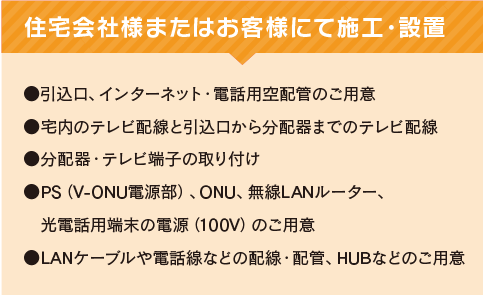 住宅会社様またはお客様にて施工・設置

●引込口、インターネット・電話用空配管のご用意

●宅内のテレビ配線と引込口から分配器までのテレビ配線

●分配器・テレビ端子の取り付け

●PS（V-ONU電源部）、ONU、無線LANルーター、光電話用端末の電源（100V）のご用意

●LANケーブルや電話線などの配線・配管、HUBなどのご用意